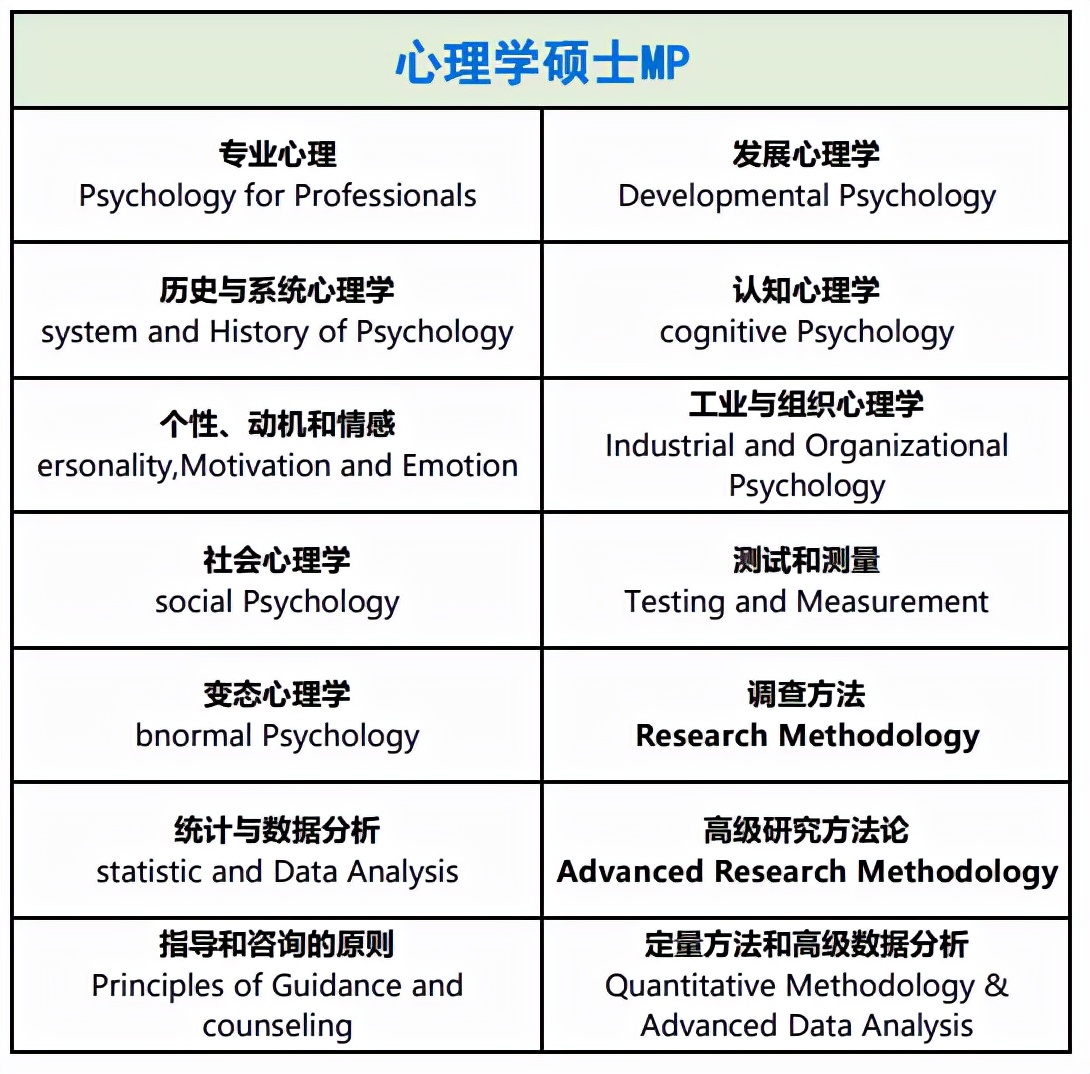 | 心理学硕士MP | |
|---|---|
| 专业心理 Psychology for Professionals | 发展心理学 Developmental Psychology |
| 历史与系统心理学 system and History of Psychology | 认知心理学 cognitive Psychology |
| 个性、动机和情感 ersonality,Motivation and Emotion | 工业与组织心理学 Industrial and Organizational Psychology |
| 社会心理学 social Psychology | 测试和测量 Testing and Measurement |
| 变态心理学 bnormal Psychology | 调查方法 Research Methodology |
| 统计与数据分析 statistic and Data Analysis | 高级研究方法论 Advanced Research Methodology |
| 指导和咨询的原则 Principles of Guidance and counseling | 定量方法和高级数据分析 Quantitative Methodology & Advanced Data Analysis |